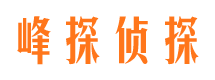 峰探侦探